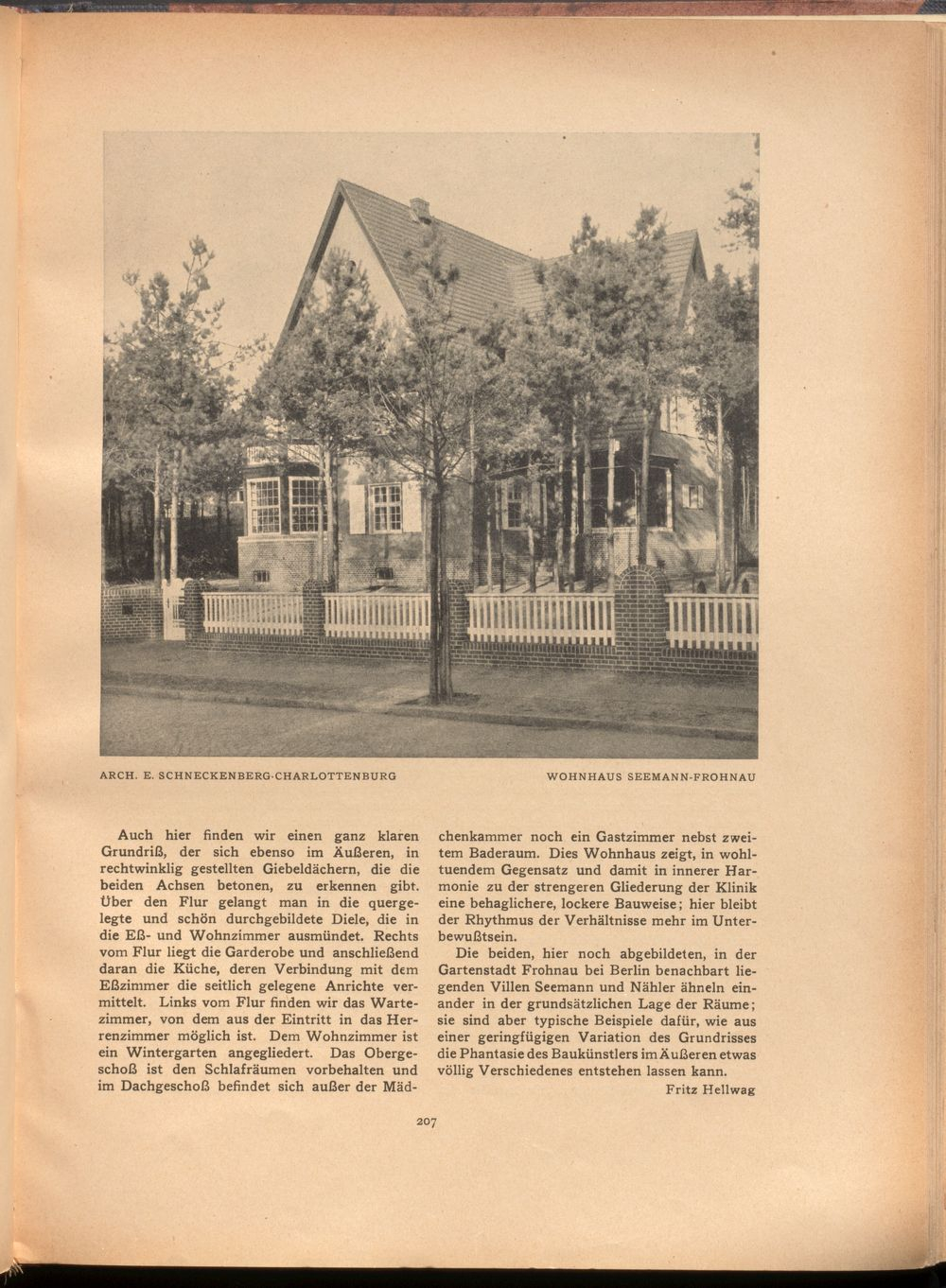 ARCH. E. SCHNECKENBERG-CHARLOTTENBURG

WOHNHAUS SEEMANN-FROHNAU

Auch hier finden wir einen ganz klaren Grundriß, der sich ebenso im Äußeren, in rechtwinklig gestellten Giebeldächern, die die beiden Achsen betonen, zu erkennen gibt. Über den Flur gelangt man in die quergelegte und schön durchgebildete Diele, die in die Eß- und Wohnzimmer ausmündet. Rechts vom Flur liegt die Garderobe und anschließend daran die Küche, deren Verbindung mit dem Eßzimmer die seitlich gelegene Anrichte vermittelt. Links vom Flur finden wir das Wartezimmer, von dem aus der Eintritt in das Herrenzimmer möglich ist. Dem Wohnzimmer ist ein Wintergarten angegliedert. Das Obergeschoß ist den Schlafräumen vorbehalten und im Dachgeschoß befindet sich außer der Mädchenkammer noch ein Gastzimmer nebst zweitem Baderaum. Dies Wohnhaus zeigt, in wohltuendem Gegensatz und damit in innerer Harmonie zu der strengeren Gliederung der Klinik eine behaglichere, lockere Bauweise; hier bleibt der Rhythmus der Verhältnisse mehr im Unterbewußtsein.

Die beiden, hier noch abgebildeten, in der Gartenstadt Frohnau bei Berlin benachbart liegenden Villen Seemann und Nähler ähneln einander in der grundsätzlichen Lage der Räume; sie sind aber typische Beispiele dafür, wie aus einer geringfügigen Variation des Grundrisses die Phantasie des Baukünstlers im Äußeren etwas völlig Verschiedenes entstehen lassen kann.

Fritz Hellwag

207